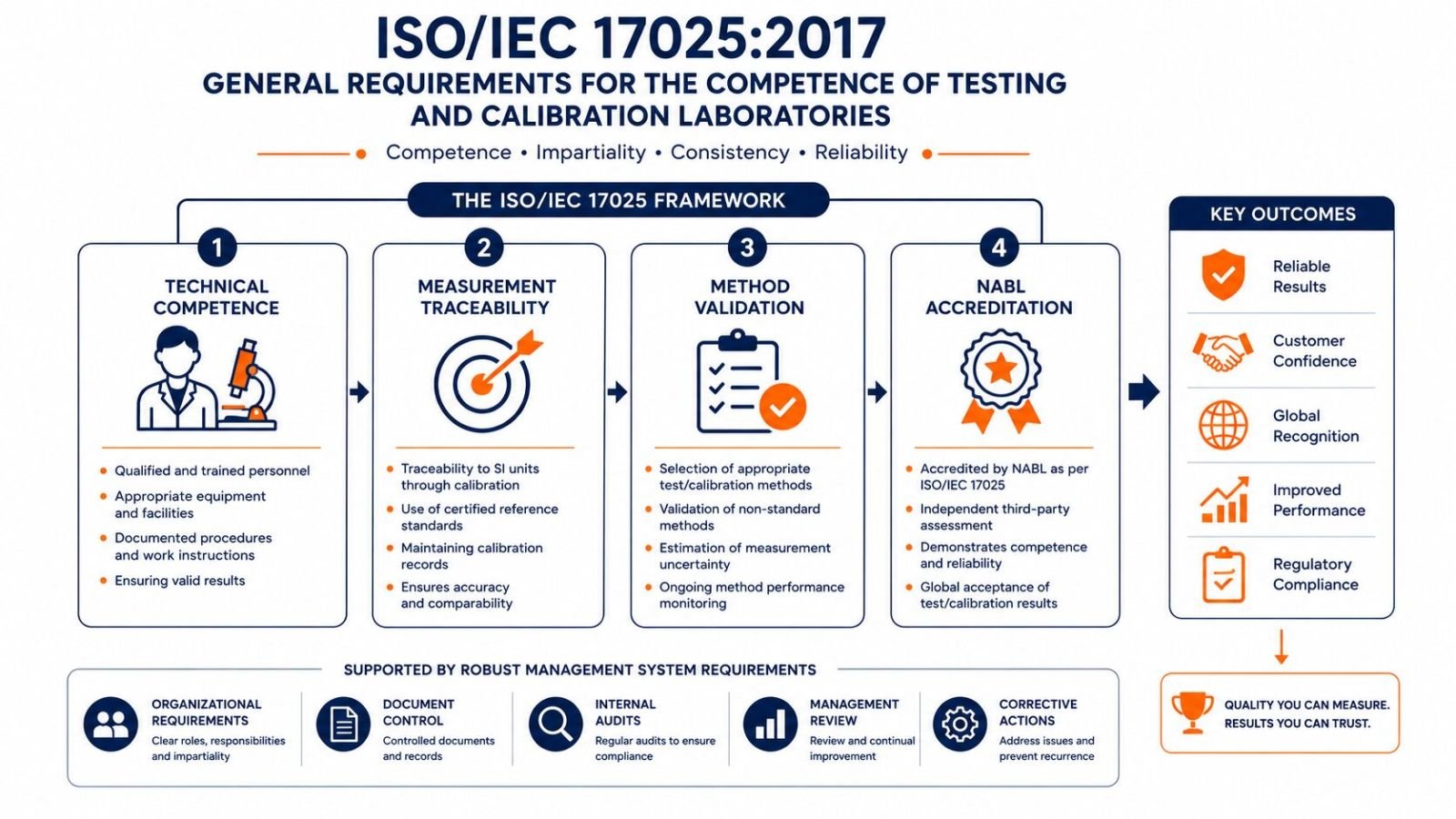 ISO/IEC 17025:2017
GENERAL REQUIREMENTS FOR THE COMPETENCE OF TESTING AND CALIBRATION LABORATORIES

Competence • Impartiality • Consistency • Reliability

THE ISO/IEC 17025 FRAMEWORK

1
TECHNICAL COMPETENCE
• Qualified and trained personnel
• Appropriate equipment and facilities
• Documented procedures and work instructions
• Ensuring valid results

2
MEASUREMENT TRACEABILITY
• Traceability to SI units through calibration
• Use of certified reference standards
• Maintaining calibration records
• Ensures accuracy and comparability

3
METHOD VALIDATION
• Selection of appropriate test/calibration methods
• Validation of non-standard methods
• Estimation of measurement uncertainty
• Ongoing method performance monitoring

4
NABL ACCREDITATION
• Accredited by NABL as per ISO/IEC 17025
• Independent third-party assessment
• Demonstrates competence and reliability
• Global acceptance of test/calibration results

KEY OUTCOMES
Reliable Results
Customer Confidence
Global Recognition
Improved Performance
Regulatory Compliance

QUALITY YOU CAN MEASURE. RESULTS YOU CAN TRUST.

SUPPORTED BY ROBUST MANAGEMENT SYSTEM REQUIREMENTS

ORGANIZATIONAL REQUIREMENTS
Clear roles, responsibilities and impartiality

DOCUMENT CONTROL
Controlled documents and records

INTERNAL AUDITS
Regular audits to ensure compliance

MANAGEMENT REVIEW
Review and continual improvement

CORRECTIVE ACTIONS
Address issues and prevent recurrence